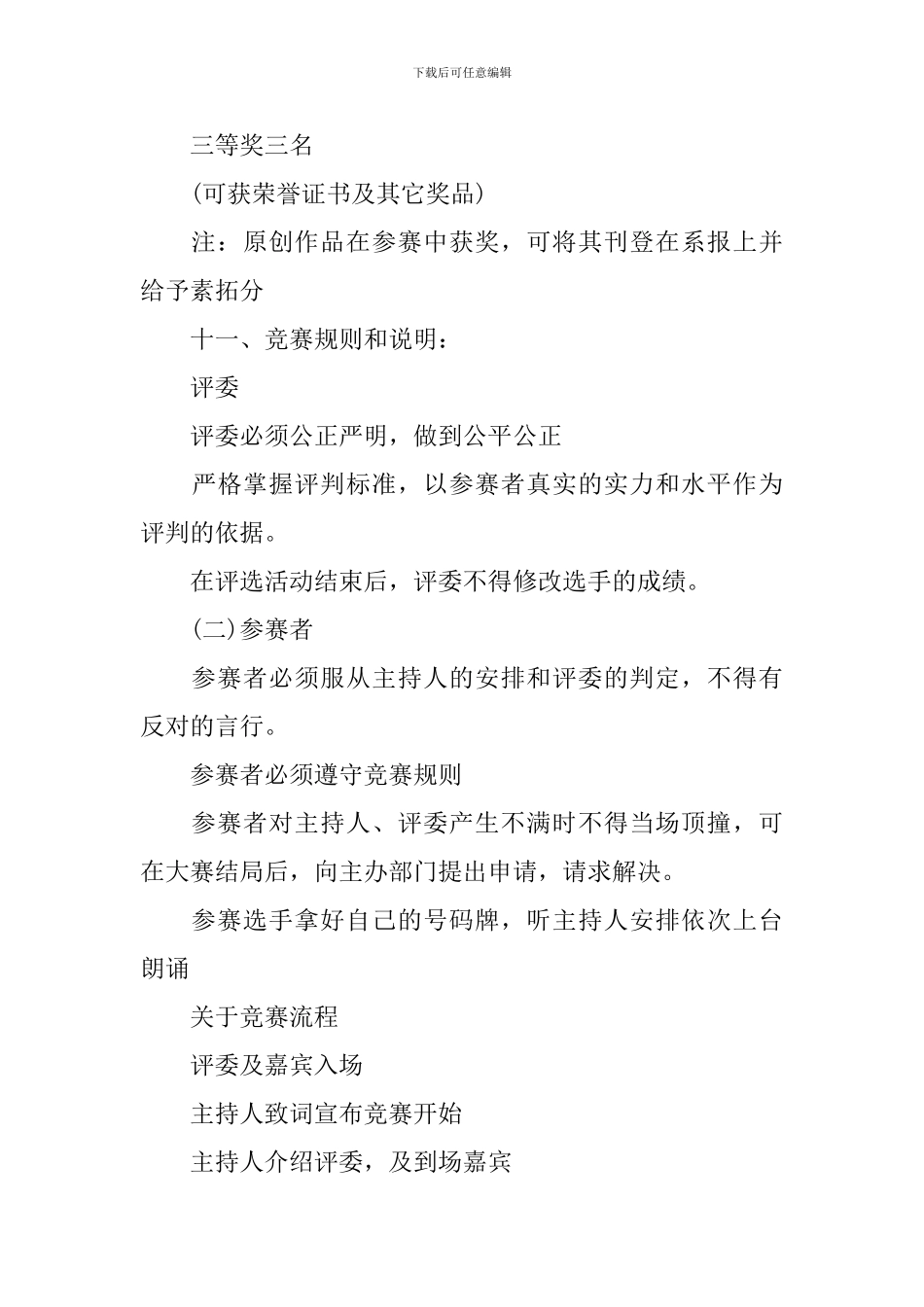 下载后可任意编辑

三等奖三名

(可获荣誉证书及其它奖品)

注：原创作品在参赛中获奖，可将其刊登在系报上并给予素拓分

十一、竞赛规则和说明：

评委

评委必须公正严明，做到公平公正

严格掌握评判标准，以参赛者真实的实力和水平作为评判的依据。

在评选活动结束后，评委不得修改选手的成绩。

(二)参赛者

参赛者必须服从主持人的安排和评委的判定，不得有反对的言行。

参赛者必须遵守竞赛规则

参赛者对主持人、评委产生不满时不得当场顶撞，可在大赛结局后，向主办部门提出申请，请求解决。

参赛选手拿好自己的号码牌，听主持人安排依次上台朗诵

关于竞赛流程

评委及嘉宾入场

主持人致词宣布竞赛开始

主持人介绍评委，及到场嘉宾